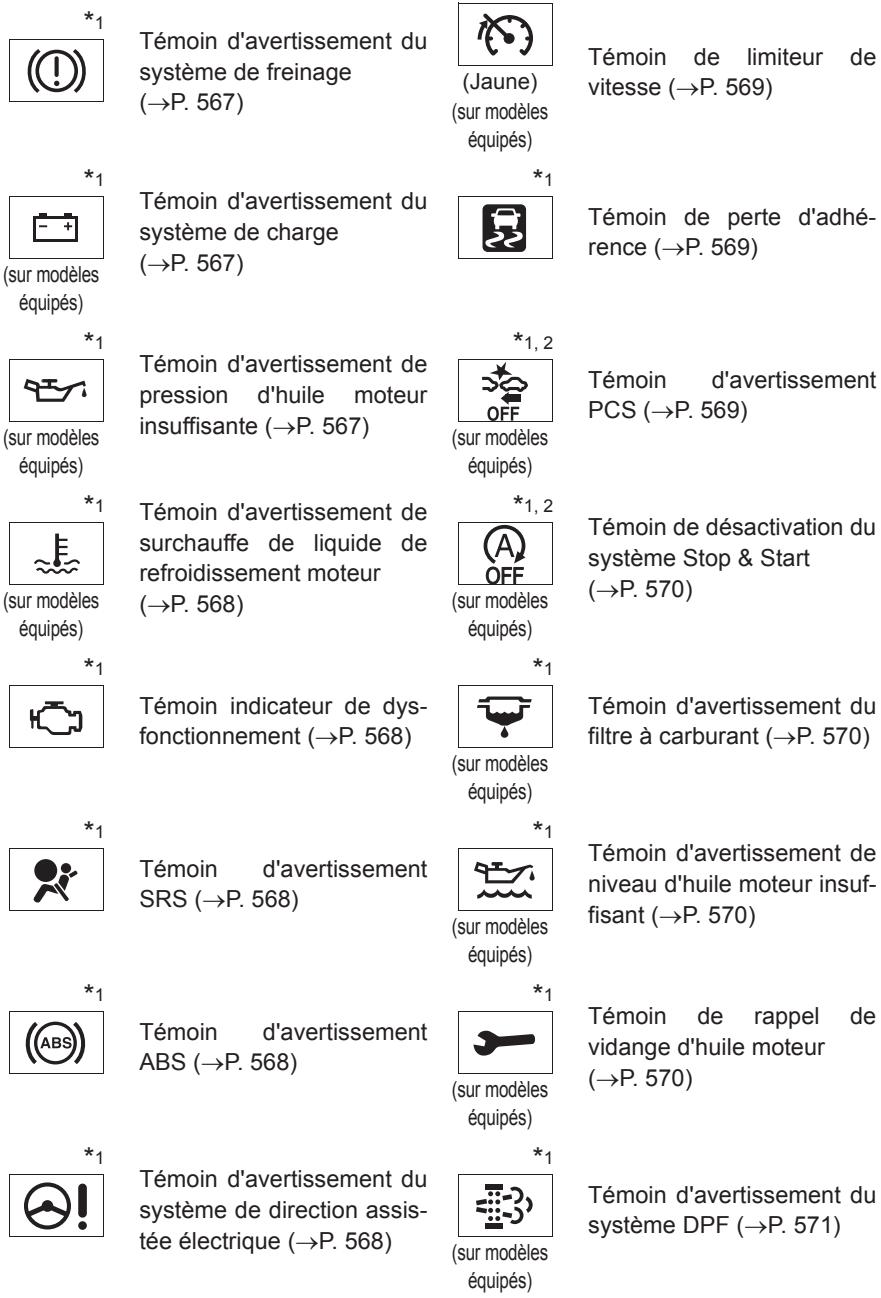 $*_1$

Témoin d'avertissement du système de freinage (→P. 567)

$*_1$

(sur modèles équipés)

Témoin d'avertissement du système de charge (→P. 567)

$*_1$

(sur modèles équipés)

Témoin d'avertissement de pression d'huile moteur insuffisante (→P. 567)

$*_1$

(sur modèles équipés)

Témoin d'avertissement de surchauffe de liquide de refroidissement moteur (→P. 568)

$*_1$

Témoin indicateur de dysfonctionnement (→P. 568)

$*_1$

Témoin d'avertissement SRS (→P. 568)

$*_1$

ABS

Témoin d'avertissement ABS (→P. 568)

$*_1$

Témoin d'avertissement du système de direction assistée électrique (→P. 568)

(Jaune)
(sur modèles équipés)

Témoin de limiteur de vitesse (→P. 569)

$*_1$

Témoin de perte d'adhérence (→P. 569)

$*_{1, 2}$

OFF
(sur modèles équipés)

Témoin d'avertissement PCS (→P. 569)

$*_{1, 2}$

A
OFF
(sur modèles équipés)

Témoin de désactivation du système Stop & Start (→P. 570)

$*_1$

(sur modèles équipés)

Témoin d'avertissement du filtre à carburant (→P. 570)

$*_1$

(sur modèles équipés)

Témoin d'avertissement de niveau d'huile moteur insuffisant (→P. 570)

$*_1$

(sur modèles équipés)

Témoin de rappel de vidange d'huile moteur (→P. 570)

$*_1$

(sur modèles équipés)

Témoin d'avertissement du système DPF (→P. 571)